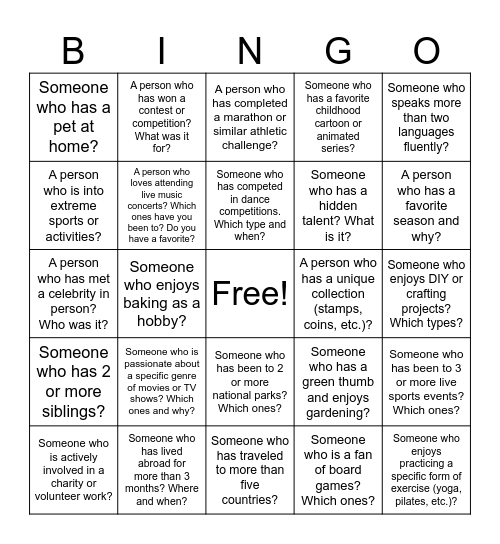 | B | I | N | G | O |
|---|---|---|---|---|
| Someone who has a pet at home? | A person who has won a contest or competition? What was it for? | A person who has completed a marathon or similar athletic challenge? | Someone who has a favorite childhood cartoon or animated series? | Someone who speaks more than two languages fluently? |
| A person who is into extreme sports or activities? | A person who loves attending live music concerts? Which ones have you been to? Do you have a favorite? | Someone who has competed in dance competitions. Which type and when? | Someone who has a hidden talent? What is it? | A person who has a favorite season and why? |
| A person who has met a celebrity in person? Who was it? | Someone who enjoys baking as a hobby? | Free! | A person who has a unique collection (stamps, coins, etc.)? | Someone who enjoys DIY or crafting projects? Which types? |
| Someone who has 2 or more siblings? | Someone who is passionate about a specific genre of movies or TV shows? Which ones and why? | Someone who has been to 2 or more national parks? Which ones? | Someone who has a green thumb and enjoys gardening? | Someone who has been to 3 or more live sports events? Which ones? |
| Someone who is actively involved in a charity or volunteer work? | Someone who has lived abroad for more than 3 months? Where and when? | Someone who has traveled to more than five countries? | Someone who is a fan of board games? Which ones? | Someone who enjoys practicing a specific form of exercise (yoga, pilates, etc.)? |